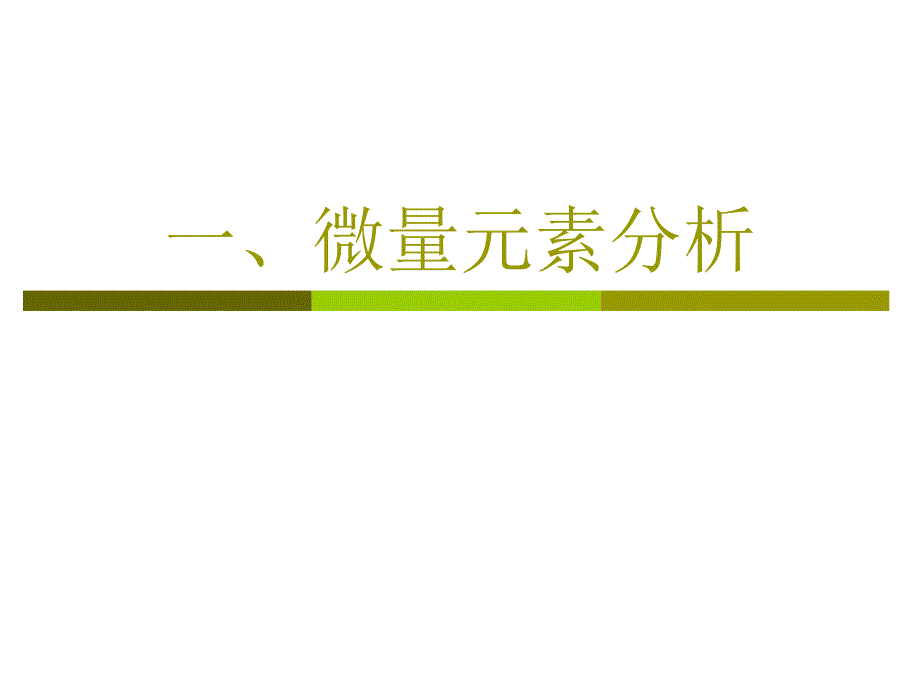 一、微量元素分析